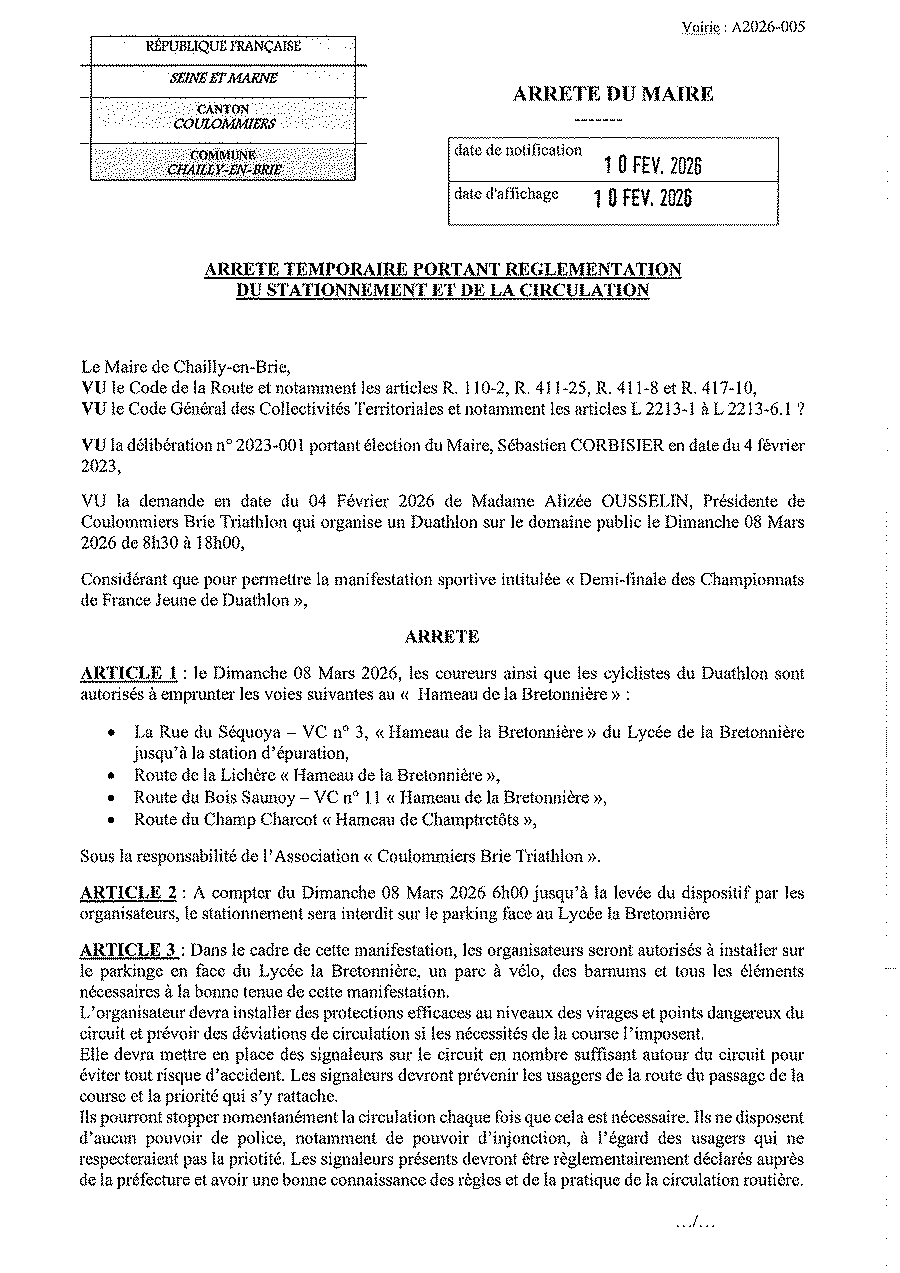 Voirie : A2026-005

RÉPUBLIQUE FRANÇAISE

SEINE ET MARNE

CANTON
COULOMMIERS

COMMUNE
CHAILLY-EN-BRIE

ARRETE DU MAIRE

date de notification 10 FEV. 2026

date d'affichage 10 FEV. 2026

ARRETE TEMPORAIRE PORTANT REGLEMENTATION DU STATIONNEMENT ET DE LA CIRCULATION

Le Maire de Chailly-en-Brie,
VU le Code de la Route et notamment les articles R. 110-2, R. 411-25, R. 411-8 et R. 417-10,
VU le Code Général des Collectivités Territoriales et notamment les articles L 2213-1 à L 2213-6.1 ?

VU la délibération n° 2023-001 portant élection du Maire, Sébastien CORBISIER en date du 4 février 2023,

VU la demande en date du 04 Février 2026 de Madame Alizée OUSSELIN, Présidente de Coulommiers Brie Triathlon qui organise un Duathlon sur le domaine public le Dimanche 08 Mars 2026 de 8h30 à 18h00,

Considérant que pour permettre la manifestation sportive intitulée « Demi-finale des Championnats de France Jeune de Duathlon »,

ARRETE

ARTICLE 1 : le Dimanche 08 Mars 2026, les coureurs ainsi que les cyclistes du Duathlon sont autorisés à emprunter les voies suivantes au « Hameau de la Bretonnière » :

• La Rue du Séquoya – VC n° 3, « Hameau de la Bretonnière » du Lycée de la Bretonnière jusqu'à la station d'épuration,
• Route de la Lichère « Hameau de la Bretonnière »,
• Route du Bois Saunoy – VC n° 11 « Hameau de la Bretonnière »,
• Route du Champ Charcot « Hameau de Champtretôts »,

Sous la responsabilité de l'Association « Coulommiers Brie Triathlon ».

ARTICLE 2 : A compter du Dimanche 08 Mars 2026 6h00 jusqu'à la levée du dispositif par les organisateurs, le stationnement sera interdit sur le parking face au Lycée la Bretonnière

ARTICLE 3 : Dans le cadre de cette manifestation, les organisateurs seront autorisés à installer sur le parkinge en face du Lycée la Bretonnière, un parc à vélo, des barnums et tous les éléments nécessaires à la bonne tenue de cette manifestation.
L'organisateur devra installer des protections efficaces au niveaux des virages et points dangereux du circuit et prévoir des déviations de circulation si les nécessités de la course l'imposent.
Elle devra mettre en place des signaleurs sur le circuit en nombre suffisant autour du circuit pour éviter tout risque d'accident. Les signaleurs devront prévenir les usagers de la route du passage de la course et la priorité qui s'y rattache.
Ils pourront stopper nomentanément la circulation chaque fois que cela est nécessaire. Ils ne disposent d'aucun pouvoir de police, notamment de pouvoir d'injonction, à l'égard des usagers qui ne respecteraient pas la priotité. Les signaleurs présents devront être règlementairement déclarés auprès de la préfecture et avoir une bonne connaissance des règles et de la pratique de la circulation routière.

.../...